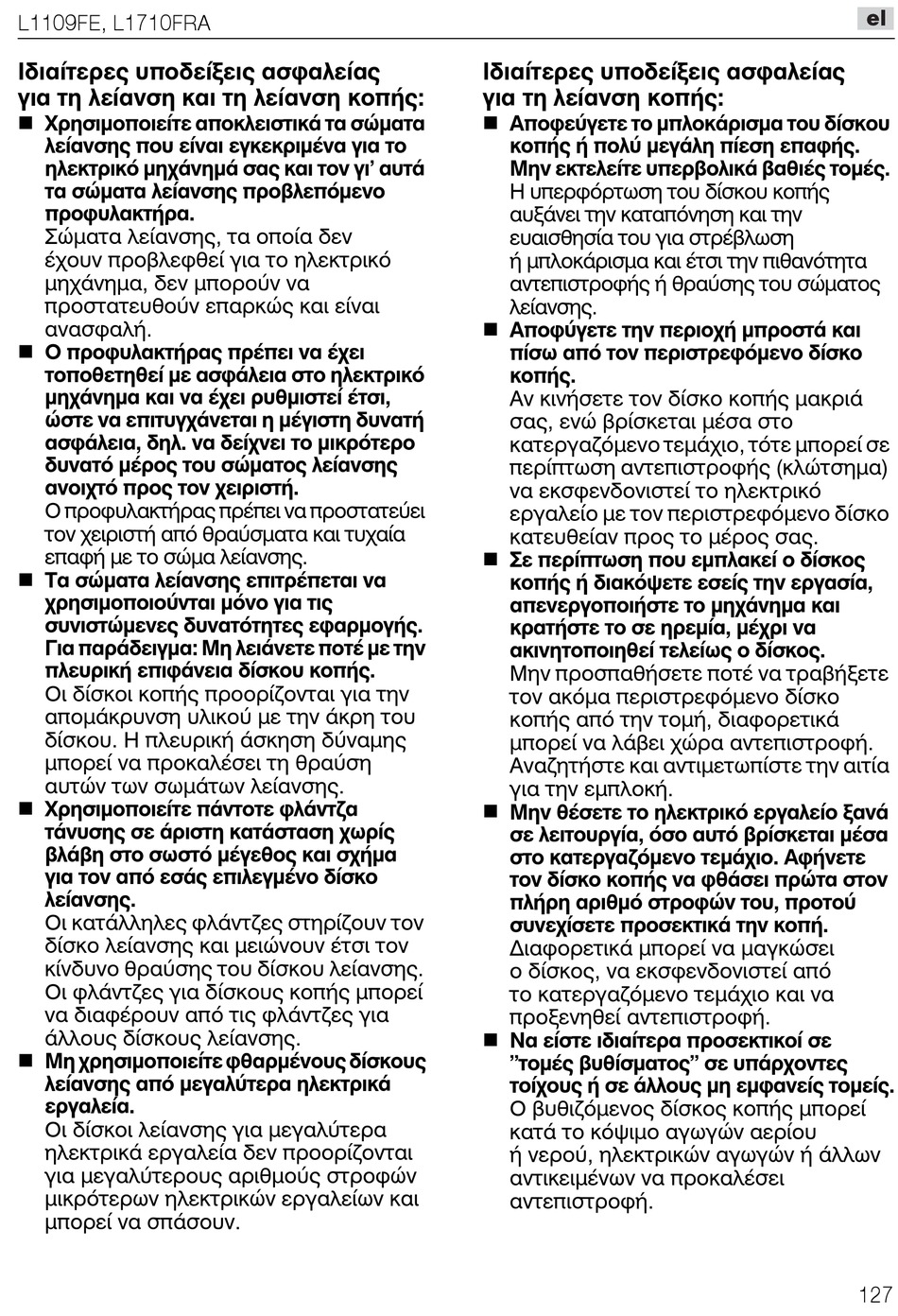 L1109FE, L1710FRA

el

Ιδιαίτερες υποδείξεις ασφαλείας για τη λείανση και τη λείανση κοπής:

■ Χρησιμοποιείτε αποκλειστικά τα σώματα λείανσης που είναι εγκεκριμένα για το ηλεκτρικό μηχάνημά σας και τον γι' αυτά τα σώματα λείανσης προβλεπόμενο προφυλακτήρα.
Σώματα λείανσης, τα οποία δεν έχουν προβλεφθεί για το ηλεκτρικό μηχάνημα, δεν μπορούν να προστατευθούν επαρκώς και είναι ανασφαλή.

■ Ο προφυλακτήρας πρέπει να έχει τοποθετηθεί με ασφάλεια στο ηλεκτρικό μηχάνημα και να έχει ρυθμιστεί έτσι, ώστε να επιτυγχάνεται η μέγιστη δυνατή ασφάλεια, δηλ. να δείχνει το μικρότερο δυνατό μέρος του σώματος λείανσης ανοιχτό προς τον χειριστή.
Ο προφυλακτήρας πρέπει να προστατεύει τον χειριστή από θραύσματα και τυχαία επαφή με το σώμα λείανσης.

■ Τα σώματα λείανσης επιτρέπεται να χρησιμοποιούνται μόνο για τις συνιστώμενες δυνατότητες εφαρμογής. Για παράδειγμα: Μη λειάνετε ποτέ με την πλευρική επιφάνεια δίσκου κοπής.
Οι δίσκοι κοπής προορίζονται για την απομάκρυνση υλικού με την άκρη του δίσκου. Η πλευρική άσκηση δύναμης μπορεί να προκαλέσει τη θραύση αυτών των σωμάτων λείανσης.

■ Χρησιμοποιείτε πάντοτε φλάντζα τάνυσης σε άριστη κατάσταση χωρίς βλάβη στο σωστό μέγεθος και σχήμα για τον από εσάς επιλεγμένο δίσκο λείανσης.
Οι κατάλληλες φλάντζες στηρίζουν τον δίσκο λείανσης και μειώνουν έτσι τον κίνδυνο θραύσης του δίσκου λείανσης. Οι φλάντζες για δίσκους κοπής μπορεί να διαφέρουν από τις φλάντζες για άλλους δίσκους λείανσης.

■ Μη χρησιμοποιείτε φθαρμένους δίσκους λείανσης από μεγαλύτερα ηλεκτρικά εργαλεία.
Οι δίσκοι λείανσης για μεγαλύτερα ηλεκτρικά εργαλεία δεν προορίζονται για μεγαλύτερους αριθμούς στροφών μικρότερων ηλεκτρικών εργαλείων και μπορεί να σπάσουν.

Ιδιαίτερες υποδείξεις ασφαλείας για τη λείανση κοπής:

■ Αποφεύγετε το μπλοκάρισμα του δίσκου κοπής ή πολύ μεγάλη πίεση επαφής. Μην εκτελείτε υπερβολικά βαθιές τομές.
Η υπερφόρτωση του δίσκου κοπής αυξάνει την καταπόνηση και την ευαισθησία του για στρέβλωση ή μπλοκάρισμα και έτσι την πιθανότητα αντεπιστροφής ή θραύσης του σώματος λείανσης.

■ Αποφύγετε την περιοχή μπροστά και πίσω από τον περιστρεφόμενο δίσκο κοπής.
Αν κινήσετε τον δίσκο κοπής μακριά σας, ενώ βρίσκεται μέσα στο κατεργαζόμενο τεμάχιο, τότε μπορεί σε περίπτωση αντεπιστροφής (κλώτσημα) να εκσφενδονιστεί το ηλεκτρικό εργαλείο με τον περιστρεφόμενο δίσκο κατευθείαν προς το μέρος σας.

■ Σε περίπτωση που εμπλακεί ο δίσκος κοπής ή διακόψετε εσείς την εργασία, απενεργοποιήστε το μηχάνημα και κρατήστε το σε ηρεμία, μέχρι να ακινητοποιηθεί τελείως ο δίσκος.
Μην προσπαθήσετε ποτέ να τραβήξετε τον ακόμα περιστρεφόμενο δίσκο κοπής από την τομή, διαφορετικά μπορεί να λάβει χώρα αντεπιστροφή. Αναζητήστε και αντιμετωπίστε την αιτία για την εμπλοκή.

■ Μην θέσετε το ηλεκτρικό εργαλείο ξανά σε λειτουργία, όσο αυτό βρίσκεται μέσα στο κατεργαζόμενο τεμάχιο. Αφήνετε τον δίσκο κοπής να φθάσει πρώτα στον πλήρη αριθμό στροφών του, προτού συνεχίσετε προσεκτικά την κοπή.
Διαφορετικά μπορεί να μαγκώσει ο δίσκος, να εκσφενδονιστεί από το κατεργαζόμενο τεμάχιο και να προξενηθεί αντεπιστροφή.

■ Να είστε ιδιαίτερα προσεκτικοί σε "τομές βυθίσματος" σε υπάρχοντες τοίχους ή σε άλλους μη εμφανείς τομείς.
Ο βυθιζόμενος δίσκος κοπής μπορεί κατά το κόψιμο αγωγών αερίου ή νερού, ηλεκτρικών αγωγών ή άλλων αντικειμένων να προκαλέσει αντεπιστροφή.

127